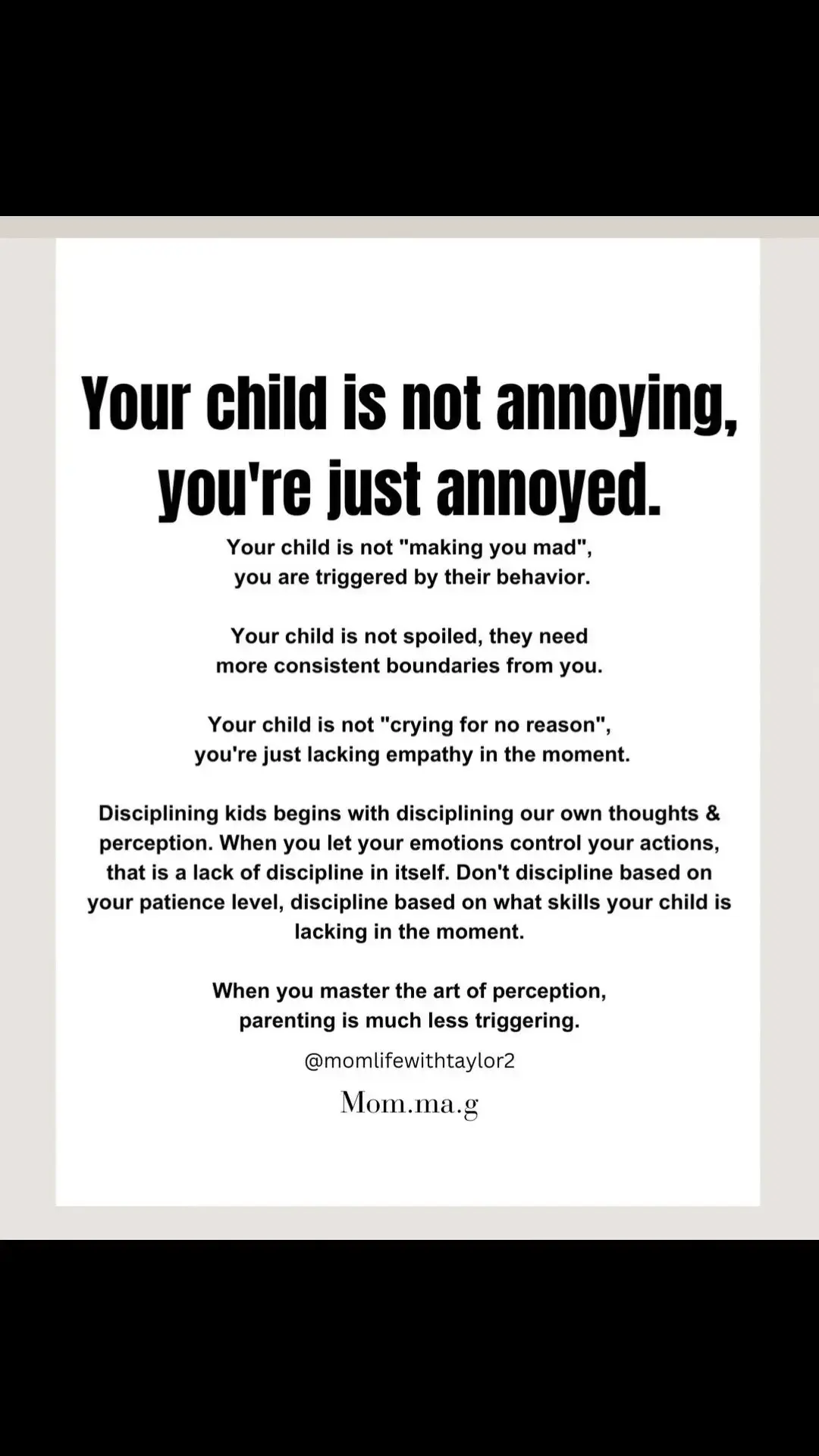 Your child is not annoying, you're just annoyed.

Your child is not "making you mad", you are triggered by their behavior.

Your child is not spoiled, they need more consistent boundaries from you.

Your child is not "crying for no reason", you're just lacking empathy in the moment.

Disciplining kids begins with disciplining our own thoughts & perception. When you let your emotions control your actions, that is a lack of discipline in itself. Don't discipline based on your patience level, discipline based on what skills your child is lacking in the moment.

When you master the art of perception, parenting is much less triggering.

@momlifewithtaylor2

Mom.ma.g